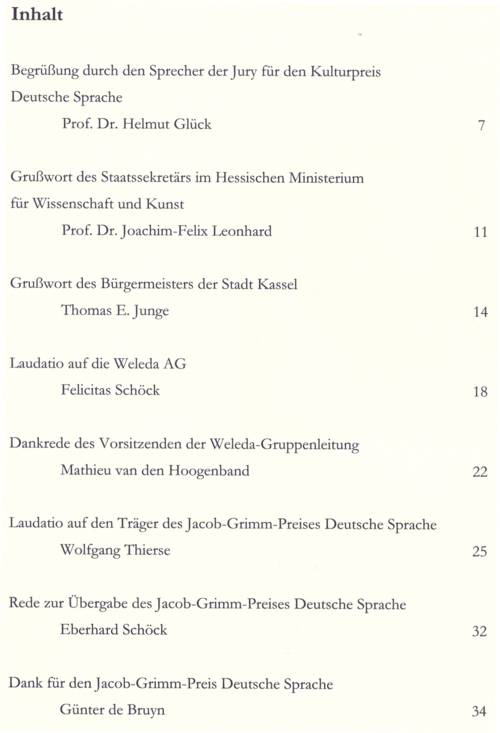 Inhalt

Begrüßung durch den Sprecher der Jury für den Kulturpreis Deutsche Sprache
Prof. Dr. Helmut Glück 7

Grußwort des Staatssekretärs im Hessischen Ministerium für Wissenschaft und Kunst
Prof. Dr. Joachim-Felix Leonhard 11

Grußwort des Bürgermeisters der Stadt Kassel
Thomas E. Junge 14

Laudatio auf die Weleda AG
Felicitas Schöck 18

Dankrede des Vorsitzenden der Weleda-Gruppenleitung
Mathieu van den Hoogenband 22

Laudatio auf den Träger des Jacob-Grimm-Preises Deutsche Sprache
Wolfgang Thierse 25

Rede zur Übergabe des Jacob-Grimm-Preises Deutsche Sprache
Eberhard Schöck 32

Dank für den Jacob-Grimm-Preis Deutsche Sprache
Günter de Bruyn 34